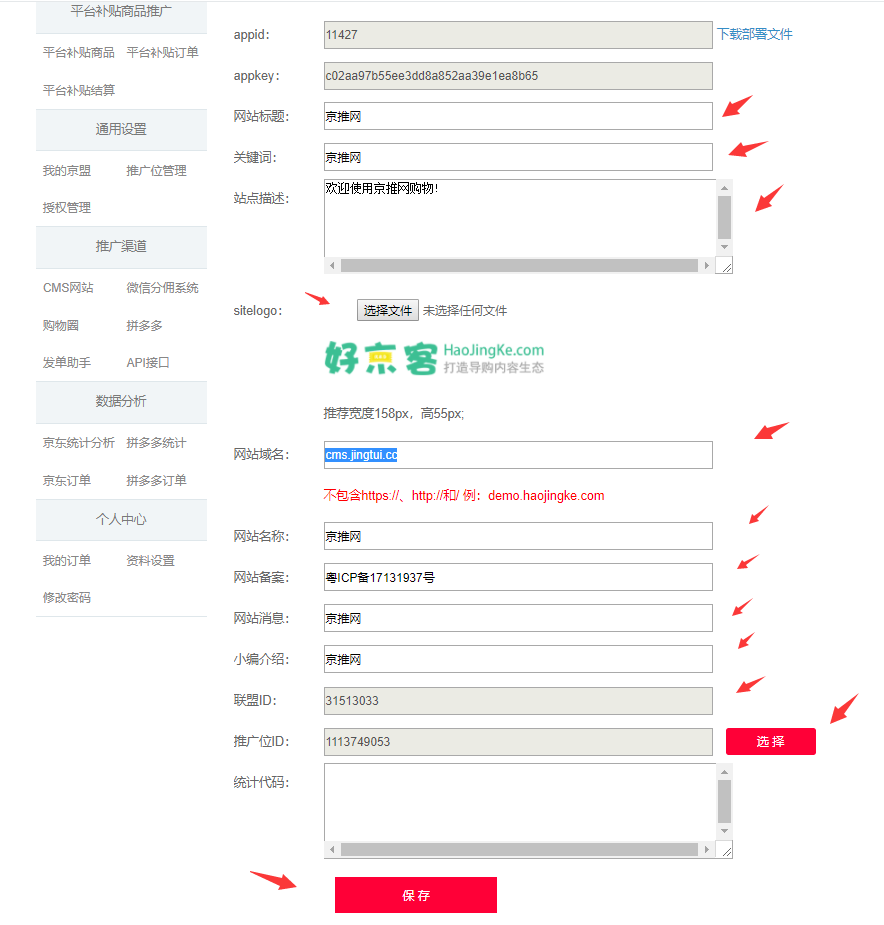 平台补贴商品推广

平台补贴商品　平台补贴订单

平台补贴结算

通用设置

我的京盟　推广位管理

授权管理

推广渠道

CMS网站　微信分佣系统

购物圈　拼多多

发单助手　API接口

数据分析

京东统计分析　拼多多统计

京东订单　拼多多订单

个人中心

我的订单　资料设置

修改密码

appid: 11427 下载部署文件

appkey: c02aa97b55ee3dd8a852aa39e1ea8b65

网站标题: 京推网

关键词: 京推网

站点描述: 欢迎使用京推网购物!

sitelogo: 选择文件 未选择任何文件

好京客 HaoJingKe.com 打造导购内容生态

推荐宽度158px，高55px;

网站域名: cms.jingtui.cc

不包含https://、http://和/ 例：demo.haojingke.com

网站名称: 京推网

网站备案: 粤ICP备17131937号

网站消息: 京推网

小编介绍: 京推网

联盟ID: 31513033

推广位ID: 1113749053 选择

统计代码:

保存